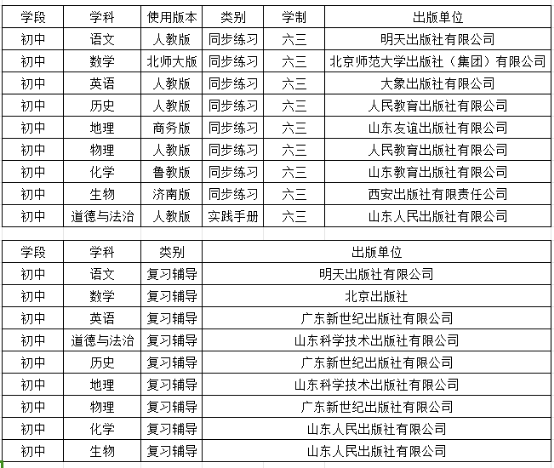 | 学段 | 学科 | 使用版本 | 类别 | 学制 | 出版单位 |
|---|---|---|---|---|---|
| 初中 | 语文 | 人教版 | 同步练习 | 六三 | 明天出版社有限公司 |
| 初中 | 数学 | 北师大版 | 同步练习 | 六三 | 北京师范大学出版社（集团）有限公司 |
| 初中 | 英语 | 人教版 | 同步练习 | 六三 | 大象出版社有限公司 |
| 初中 | 历史 | 人教版 | 同步练习 | 六三 | 人民教育出版社有限公司 |
| 初中 | 地理 | 商务版 | 同步练习 | 六三 | 山东友谊出版社有限公司 |
| 初中 | 物理 | 人教版 | 同步练习 | 六三 | 人民教育出版社有限公司 |
| 初中 | 化学 | 鲁教版 | 同步练习 | 六三 | 山东教育出版社有限公司 |
| 初中 | 生物 | 济南版 | 同步练习 | 六三 | 西安出版社有限责任公司 |
| 初中 | 道德与法治 | 人教版 | 实践手册 | 六三 | 山东人民出版社有限公司 |

| 学段 | 学科 | 类别 | 出版单位 |
|---|---|---|---|
| 初中 | 语文 | 复习辅导 | 明天出版社有限公司 |
| 初中 | 数学 | 复习辅导 | 北京出版社 |
| 初中 | 英语 | 复习辅导 | 广东新世纪出版社有限公司 |
| 初中 | 道德与法治 | 复习辅导 | 山东科学技术出版社有限公司 |
| 初中 | 历史 | 复习辅导 | 广东新世纪出版社有限公司 |
| 初中 | 地理 | 复习辅导 | 山东科学技术出版社有限公司 |
| 初中 | 物理 | 复习辅导 | 广东新世纪出版社有限公司 |
| 初中 | 化学 | 复习辅导 | 山东人民出版社有限公司 |
| 初中 | 生物 | 复习辅导 | 山东人民出版社有限公司 |